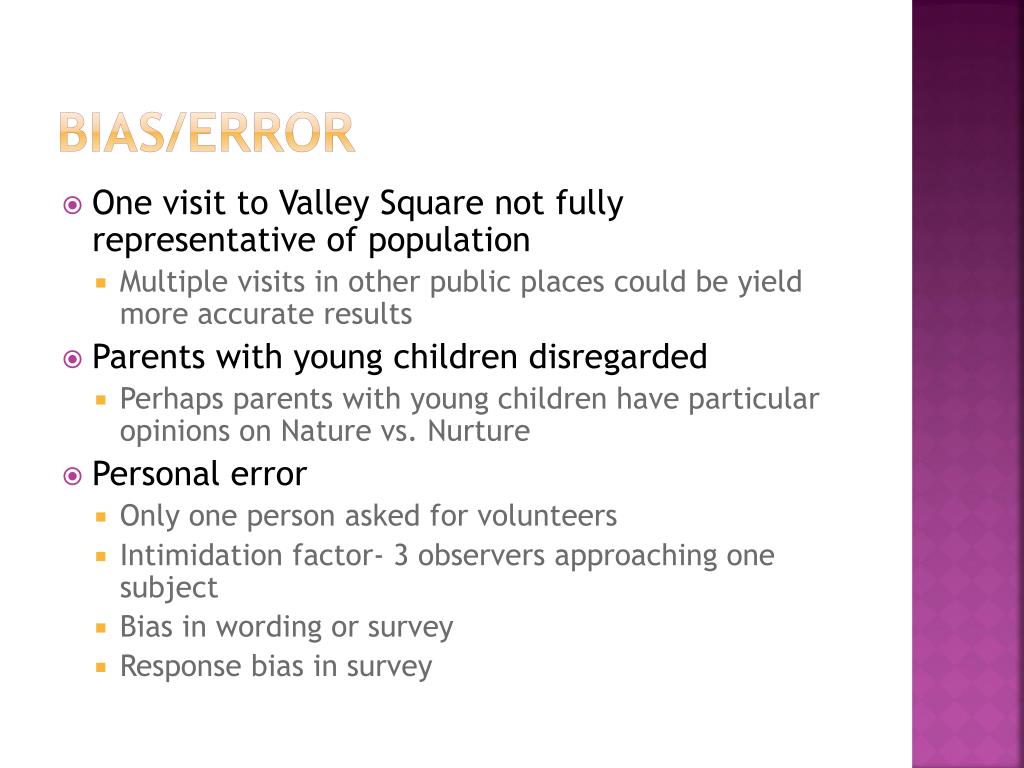 BIAS/ERROR

One visit to Valley Square not fully representative of population
Multiple visits in other public places could be yield more accurate results
Parents with young children disregarded
Perhaps parents with young children have particular opinions on Nature vs. Nurture
Personal error
Only one person asked for volunteers
Intimidation factor- 3 observers approaching one subject
Bias in wording or survey
Response bias in survey